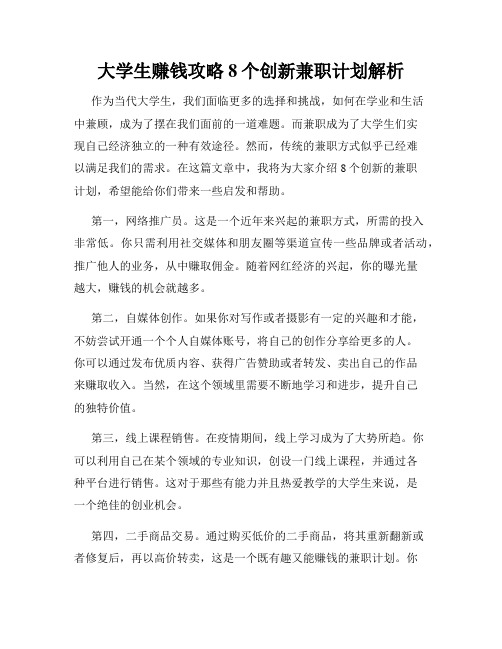 大学生赚钱攻略 8 个创新兼职计划解析

作为当代大学生，我们面临更多的选择和挑战，如何在学业和生活中兼顾，成为了摆在我们面前的一道难题。而兼职成为了大学生们实现自己经济独立的一种有效途径。然而，传统的兼职方式似乎已经难以满足我们的需求。在这篇文章中，我将为大家介绍 8 个创新的兼职计划，希望能给你们带来一些启发和帮助。

第一，网络推广员。这是一个近年来兴起的兼职方式，所需的投入非常低。你只需利用社交媒体和朋友圈等渠道宣传一些品牌或者活动，推广他人的业务，从中赚取佣金。随着网红经济的兴起，你的曝光量越大，赚钱的机会就越多。

第二，自媒体创作。如果你对写作或者摄影有一定的兴趣和才能，不妨尝试开通一个个人自媒体账号，将自己的创作分享给更多的人。你可以通过发布优质内容、获得广告赞助或者转发、卖出自己的作品来赚取收入。当然，在这个领域里需要不断地学习和进步，提升自己的独特价值。

第三，线上课程销售。在疫情期间，线上学习成为了大势所趋。你可以利用自己在某个领域的专业知识，创设一门线上课程，并通过各种平台进行销售。这对于那些有能力并且热爱教学的大学生来说，是一个绝佳的创业机会。

第四，二手商品交易。通过购买低价的二手商品，将其重新翻新或者修复后，再以高价转卖，这是一个既有趣又能赚钱的兼职计划。你